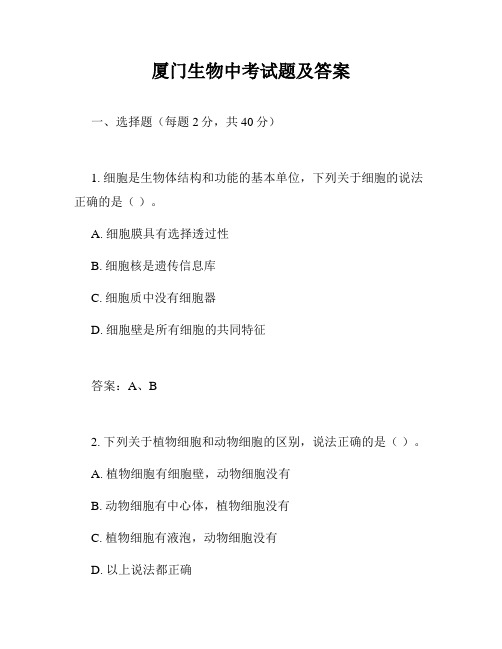 厦门生物中考试题及答案

一、选择题（每题 2 分，共 40 分）

1. 细胞是生物体结构和功能的基本单位，下列关于细胞的说法正确的是（ ）。

A. 细胞膜具有选择透过性

B. 细胞核是遗传信息库

C. 细胞质中没有细胞器

D. 细胞壁是所有细胞的共同特征

答案：A、B

2. 下列关于植物细胞和动物细胞的区别，说法正确的是（ ）。

A. 植物细胞有细胞壁，动物细胞没有

B. 动物细胞有中心体，植物细胞没有

C. 植物细胞有液泡，动物细胞没有

D. 以上说法都正确